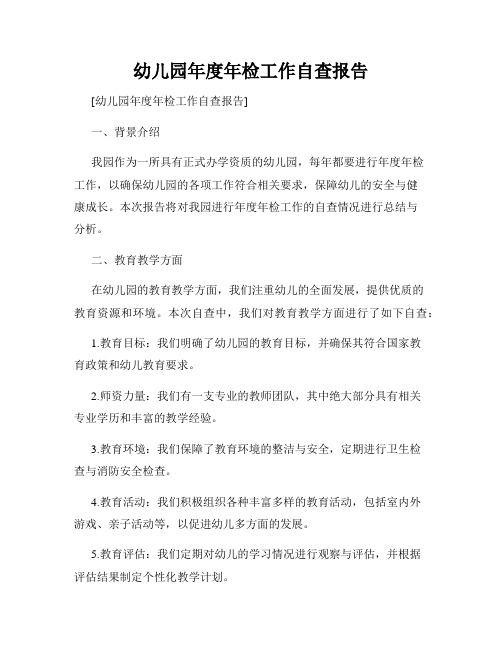 幼儿园年度年检工作自查报告

[幼儿园年度年检工作自查报告]

一、背景介绍

我园作为一所具有正式办学资质的幼儿园，每年都要进行年度年检工作，以确保幼儿园的各项工作符合相关要求，保障幼儿的安全与健康成长。本次报告将对我园进行年度年检工作的自查情况进行总结与分析。

二、教育教学方面

在幼儿园的教育教学方面，我们注重幼儿的全面发展，提供优质的教育资源和环境。本次自查中，我们对教育教学方面进行了如下自查：

1.教育目标：我们明确了幼儿园的教育目标，并确保其符合国家教育政策和幼儿教育要求。

2.师资力量：我们有一支专业的教师团队，其中绝大部分具有相关专业学历和丰富的教学经验。

3.教育环境：我们保障了教育环境的整洁与安全，定期进行卫生检查与消防安全检查。

4.教育活动：我们积极组织各种丰富多样的教育活动，包括室内外游戏、亲子活动等，以促进幼儿多方面的发展。

5.教育评估：我们定期对幼儿的学习情况进行观察与评估，并根据评估结果制定个性化教学计划。